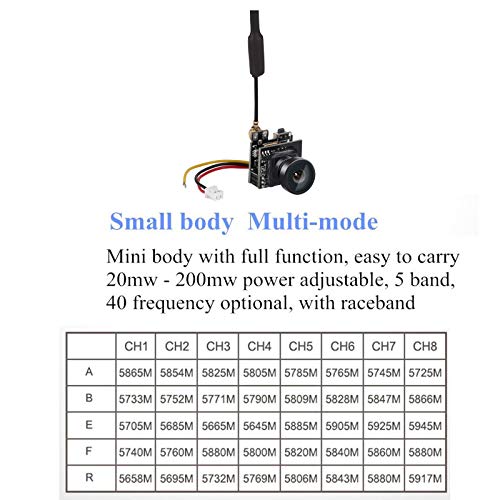 Small body Multi-mode

Mini body with full function, easy to carry
20mw - 200mw power adjustable, 5 band,
40 frequency optional, with raceband

| | CH1 | CH2 | CH3 | CH4 | CH5 | CH6 | CH7 | CH8 |
|---|---|---|---|---|---|---|---|---|
| A | 5865M | 5854M | 5825M | 5805M | 5785M | 5765M | 5745M | 5725M |
| B | 5733M | 5752M | 5771M | 5790M | 5809M | 5828M | 5847M | 5866M |
| E | 5705M | 5685M | 5665M | 5645M | 5885M | 5905M | 5925M | 5945M |
| F | 5740M | 5760M | 5880M | 5800M | 5820M | 5840M | 5860M | 5880M |
| R | 5658M | 5695M | 5732M | 5769M | 5806M | 5843M | 5880M | 5917M |